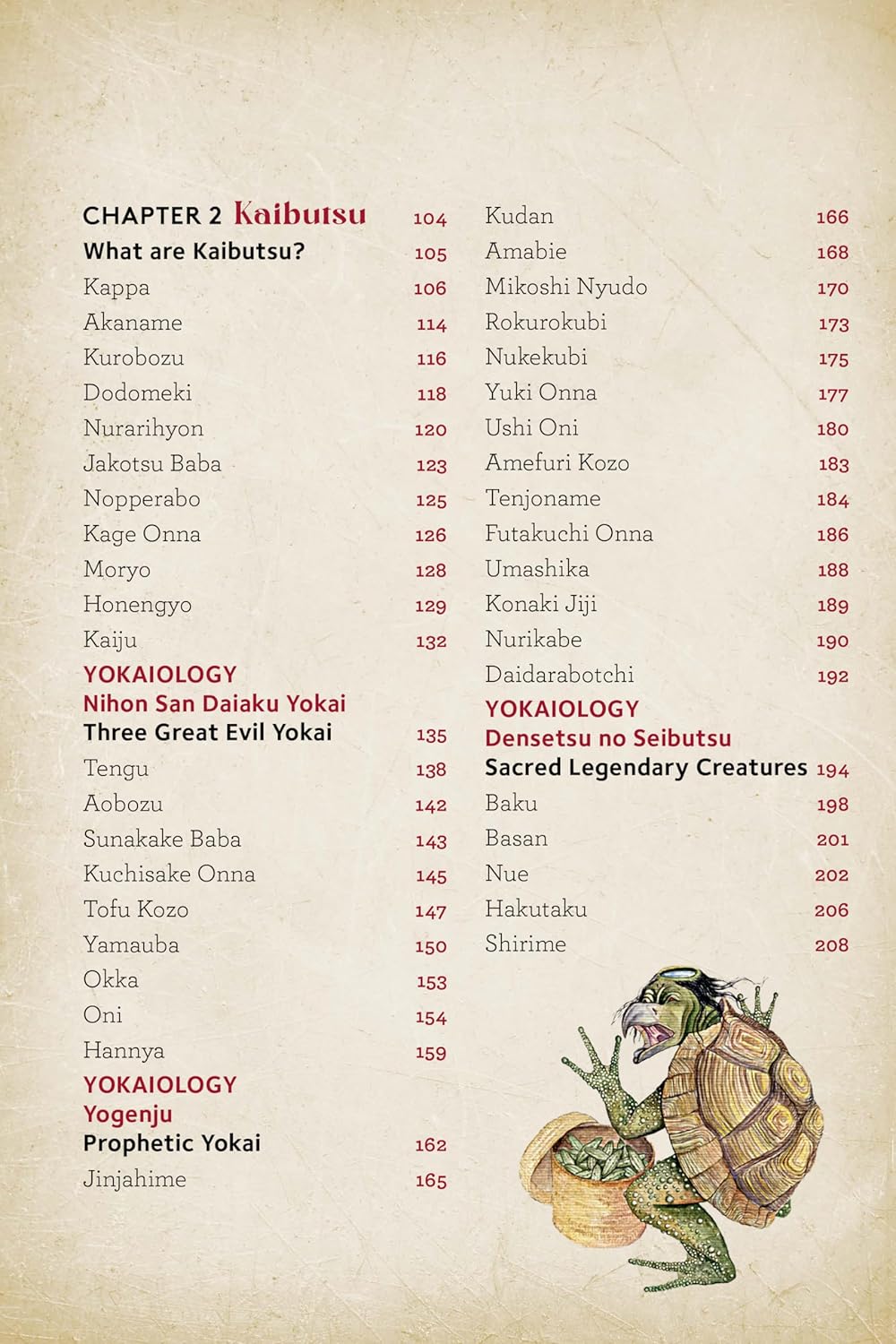 CHAPTER 2 Kaibutsu 104

What are Kaibutsu? 105

Kappa 106

Akaname 114

Kurobozu 116

Dodomeki 118

Nurarihyon 120

Jakotsu Baba 123

Nopperabo 125

Kage Onna 126

Moryo 128

Honengyo 129

Kaiju 132

YOKAIOLOGY
Nihon San Daiaku Yokai
Three Great Evil Yokai 135

Tengu 138

Aobozu 142

Sunakake Baba 143

Kuchisake Onna 145

Tofu Kozo 147

Yamauba 150

Okka 153

Oni 154

Hannya 159

YOKAIOLOGY
Yogenju
Prophetic Yokai 162

Jinjahime 165

Kudan 166

Amabie 168

Mikoshi Nyudo 170

Rokurokubi 173

Nukekubi 175

Yuki Onna 177

Ushi Oni 180

Amefuri Kozo 183

Tenjoname 184

Futakuchi Onna 186

Umashika 188

Konaki Jiji 189

Nurikabe 190

Daidarabotchi 192

YOKAIOLOGY
Densetsu no Seibutsu
Sacred Legendary Creatures 194

Baku 198

Basan 201

Nue 202

Hakutaku 206

Shirime 208